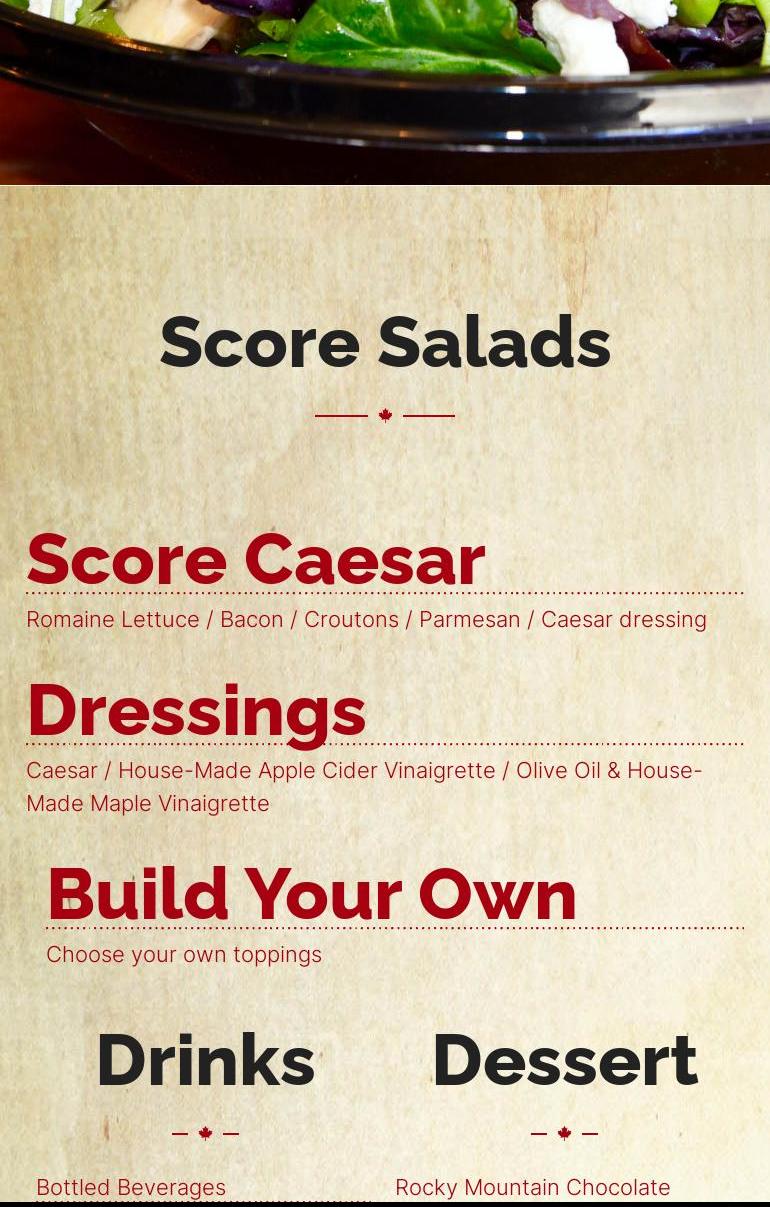 Score Salads

Score Caesar

Romaine Lettuce / Bacon / Croutons / Parmesan / Caesar dressing

Dressings

Caesar / House-Made Apple Cider Vinaigrette / Olive Oil & House-Made Maple Vinaigrette

Build Your Own

Choose your own toppings

Drinks

Bottled Beverages

Dessert

Rocky Mountain Chocolate